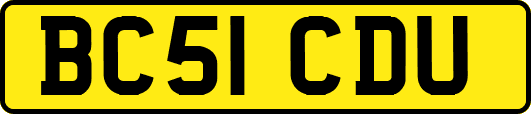 BC51 CDU